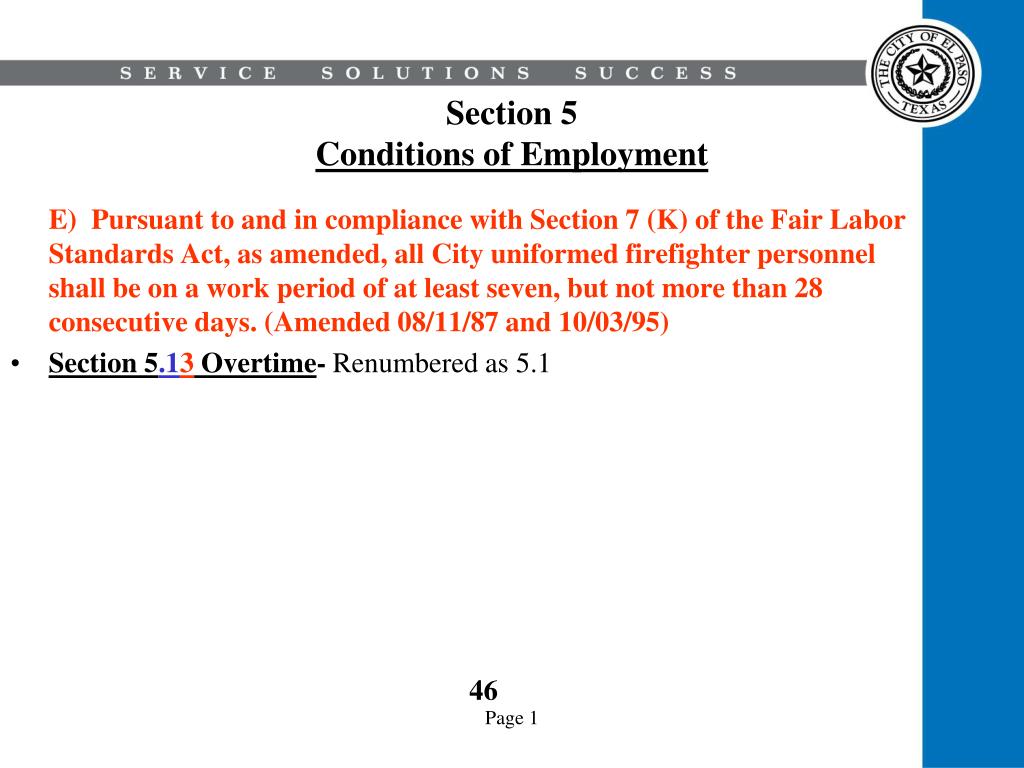 SERVICE SOLUTIONS SUCCESS

THE CITY OF EL PASO TEXAS

Section 5
Conditions of Employment

E) Pursuant to and in compliance with Section 7 (K) of the Fair Labor Standards Act, as amended, all City uniformed firefighter personnel shall be on a work period of at least seven, but not more than 28 consecutive days. (Amended 08/11/87 and 10/03/95)

• Section 5.13 Overtime- Renumbered as 5.1

46

Page 1